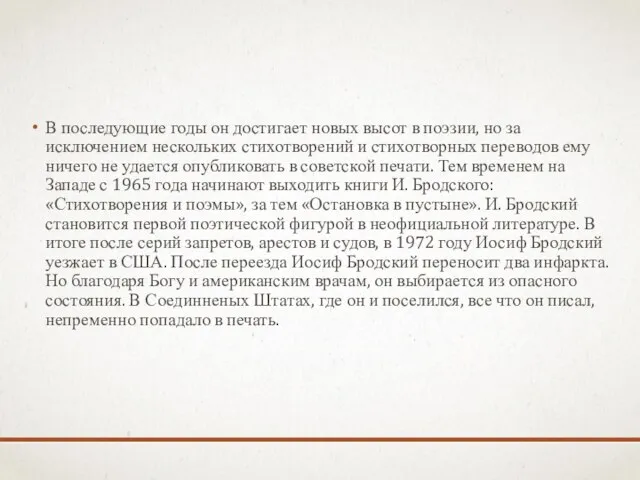 • В последующие годы он достигает новых высот в поэзии, но за исключением нескольких стихотворений и стихотворных переводов ему ничего не удается опубликовать в советской печати. Тем временем на Западе с 1965 года начинают выходить книги И. Бродского: «Стихотворения и поэмы», за тем «Остановка в пустыне». И. Бродский становится первой поэтической фигурой в неофициальной литературе. В итоге после серий запретов, арестов и судов, в 1972 году Иосиф Бродский уезжает в США. После переезда Иосиф Бродский переносит два инфаркта. Но благодаря Богу и американским врачам, он выбирается из опасного состояния. В Соединненых Штатах, где он и поселился, все что он писал, непременно попадало в печать.